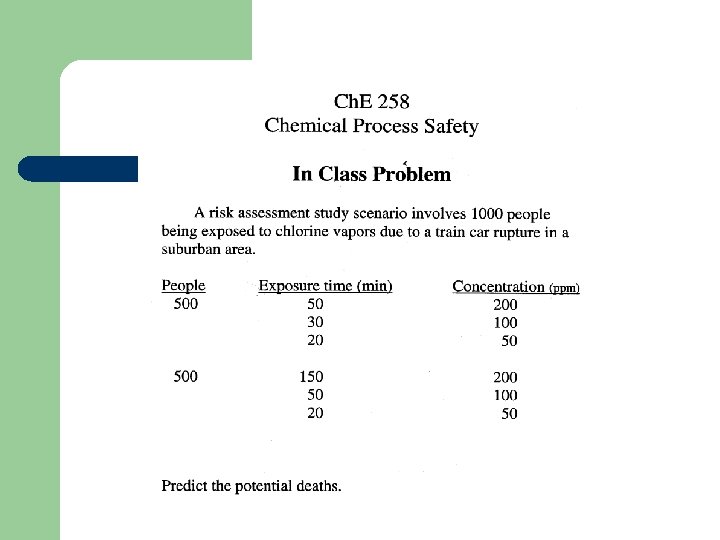 ChE 258
Chemical Process Safety

In Class Problem

A risk assessment study scenario involves 1000 people being exposed to chlorine vapors due to a train car rupture in a suburban area.

| People | Exposure time (min) | Concentration (ppm) |
|---|---|---|
| 500 | 50 | 200 |
| | 30 | 100 |
| | 20 | 50 |
| 500 | 150 | 200 |
| | 50 | 100 |
| | 20 | 50 |

Predict the potential deaths.